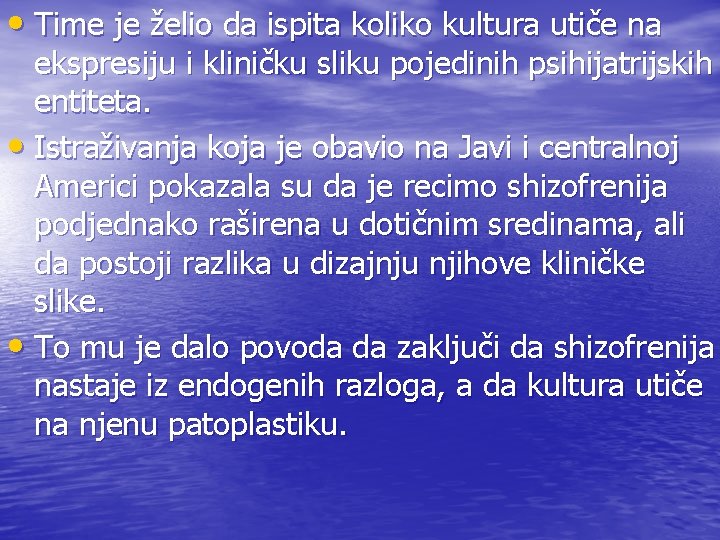 • Time je želio da ispita koliko kultura utiče na ekspresiju i kliničku sliku pojedinih psihijatrijskih entiteta.

• Istraživanja koja je obavio na Javi i centralnoj Americi pokazala su da je recimo shizofrenija podjednako raširena u dotičnim sredinama, ali da postoji razlika u dizajnju njihove kliničke slike.

• To mu je dalo povoda da zaključi da shizofrenija nastaje iz endogenih razloga, a da kultura utiče na njenu patoplastiku.